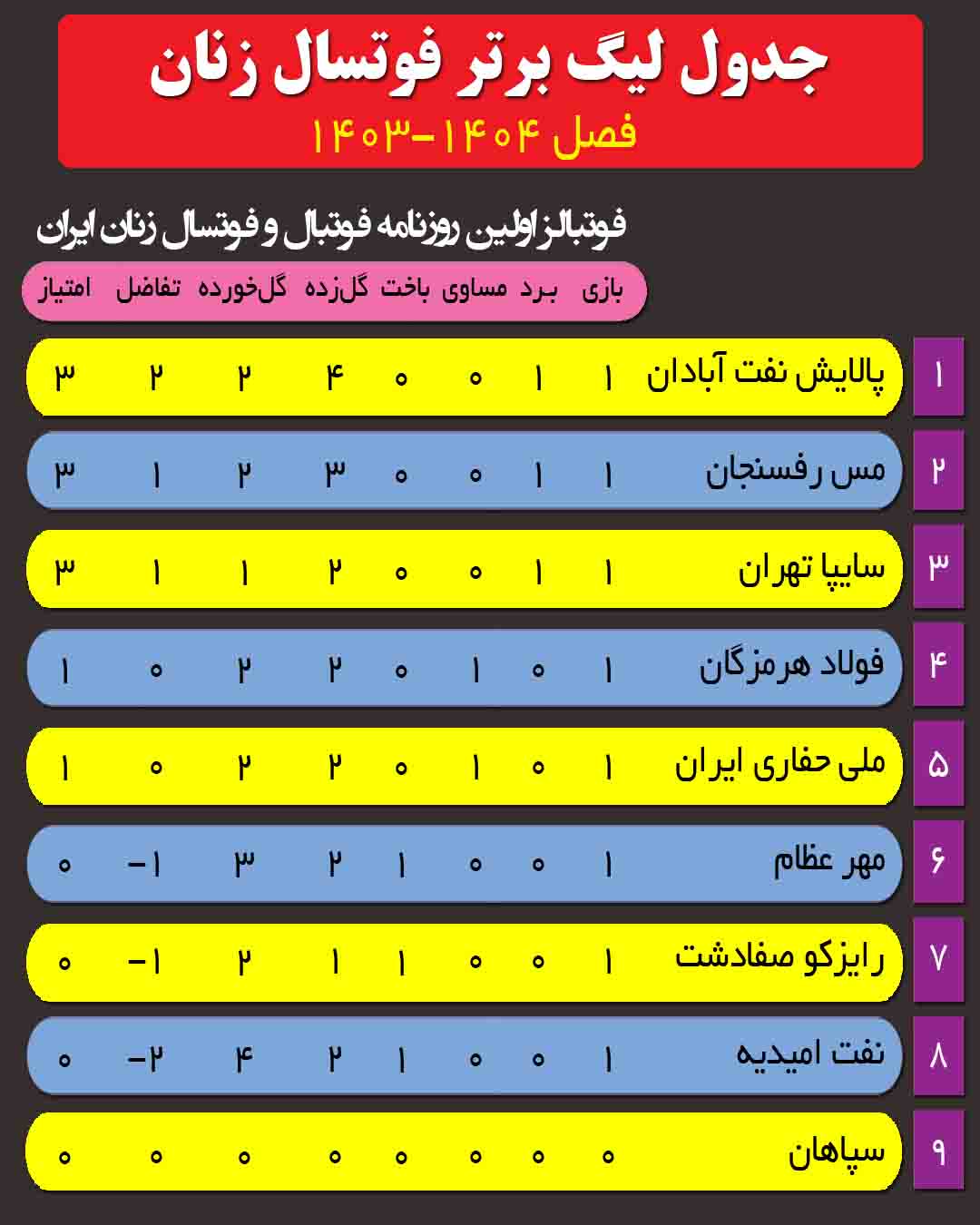 جدول لیگ برتر فوتسال زنان

فصل ۱۴۰۴-۱۴۰۳

فوتبالز اولین روزنامه فوتبال و فوتسال زنان ایران

| | | بازی | برد | مساوی | باخت | گل‌زده | گل‌خورده | تفاضل | امتیاز |
|---|---|---|---|---|---|---|---|---|---|
| ۱ | پالایش نفت آبادان | ۱ | ۱ | ۰ | ۰ | ۴ | ۲ | ۲ | ۳ |
| ۲ | مس رفسنجان | ۱ | ۱ | ۰ | ۰ | ۳ | ۲ | ۱ | ۳ |
| ۳ | سایپا تهران | ۱ | ۱ | ۰ | ۰ | ۲ | ۱ | ۱ | ۳ |
| ۴ | فولاد هرمزگان | ۱ | ۰ | ۱ | ۰ | ۲ | ۲ | ۰ | ۱ |
| ۵ | ملی حفاری ایران | ۱ | ۰ | ۱ | ۰ | ۲ | ۲ | ۰ | ۱ |
| ۶ | مهر عظام | ۱ | ۰ | ۰ | ۱ | ۲ | ۳ | ۱- | ۰ |
| ۷ | رایزکو صفادشت | ۱ | ۰ | ۰ | ۱ | ۱ | ۲ | ۱- | ۰ |
| ۸ | نفت امیدیه | ۱ | ۰ | ۰ | ۱ | ۲ | ۴ | ۲- | ۰ |
| ۹ | سپاهان | ۰ | ۰ | ۰ | ۰ | ۰ | ۰ | ۰ | ۰ |